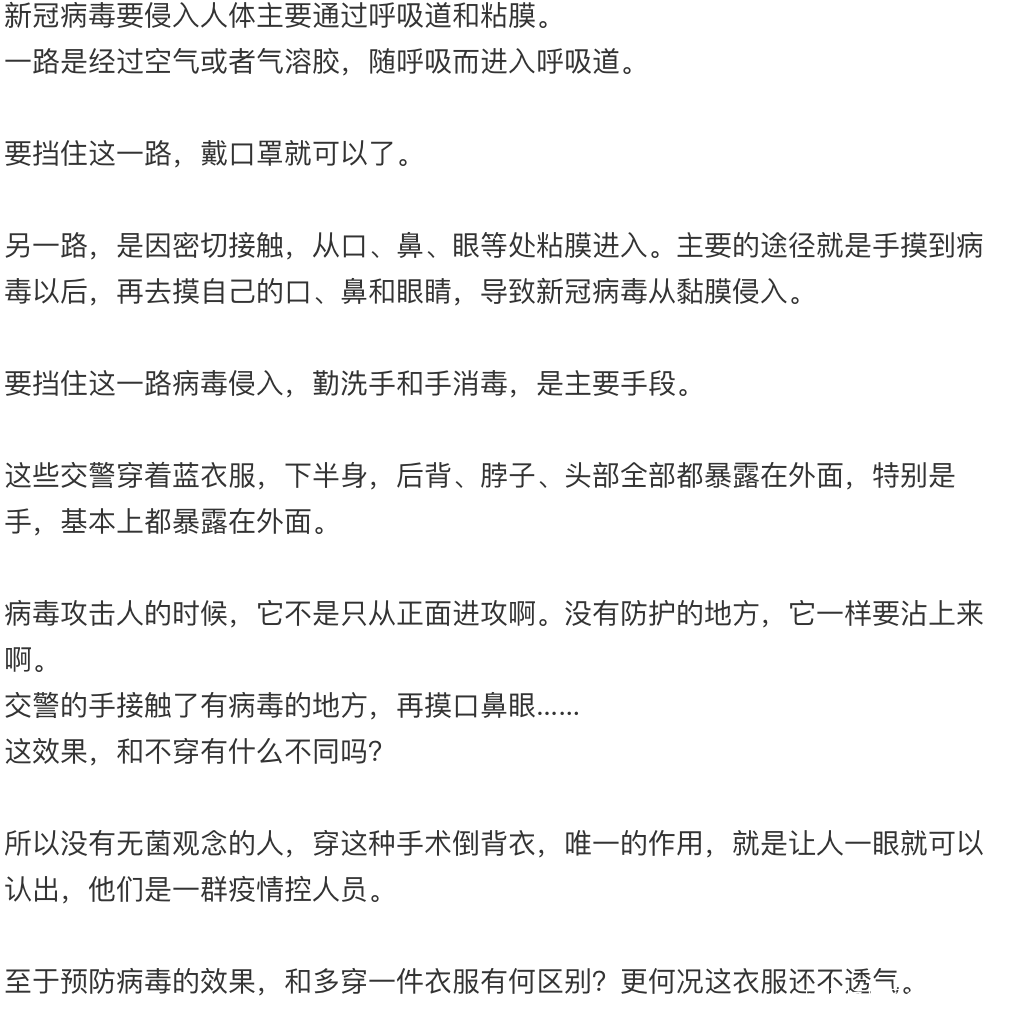 新冠病毒要侵入人体主要通过呼吸道和粘膜。
一路是经过空气或者气溶胶，随呼吸而进入呼吸道。

要挡住这一路，戴口罩就可以了。

另一路，是因密切接触，从口、鼻、眼等处粘膜进入。主要的途径就是手摸到病毒以后，再去摸自己的口、鼻和眼睛，导致新冠病毒从黏膜侵入。

要挡住这一路病毒侵入，勤洗手和手消毒，是主要手段。

这些交警穿着蓝衣服，下半身，后背、脖子、头部全部都暴露在外面，特别是手，基本上都暴露在外面。

病毒攻击人的时候，它不是只从正面进攻啊。没有防护的地方，它一样要沾上来啊。
交警的手接触了有病毒的地方，再摸口鼻眼......
这效果，和不穿有什么不同吗?

所以没有无菌观念的人，穿这种手术倒背衣，唯一的作用，就是让人一眼就可以认出，他们是一群疫情控人员。

至于预防病毒的效果，和多穿一件衣服有何区别？更何况这衣服还不透气。